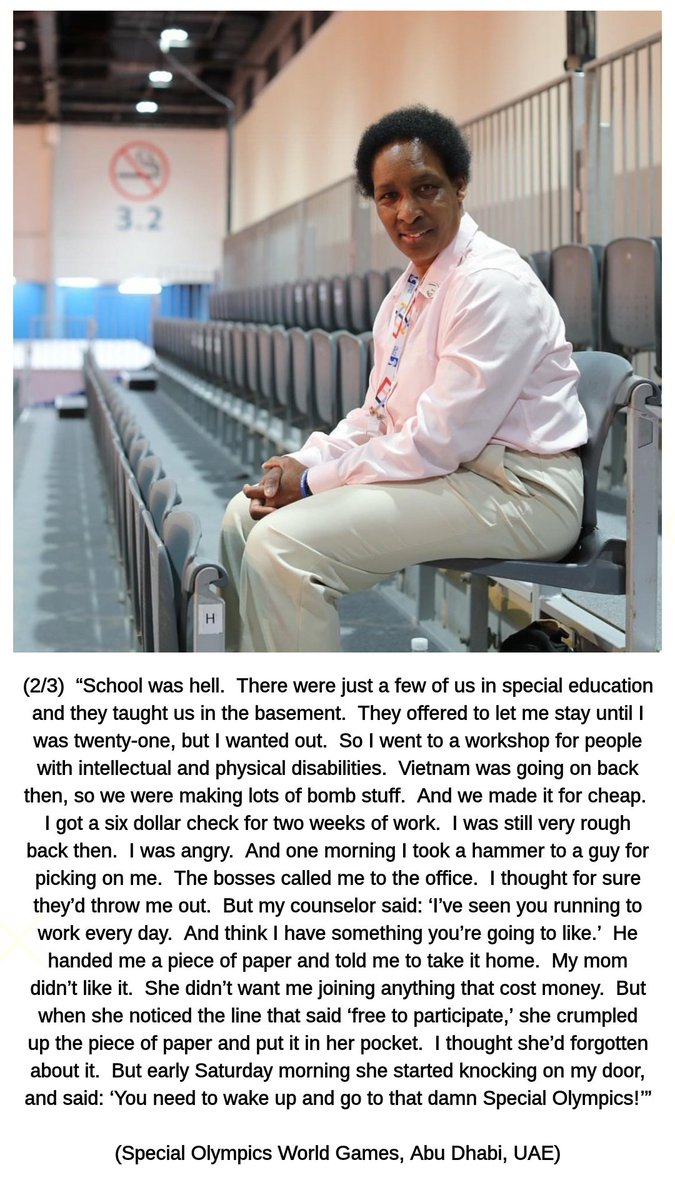 3.2

H

(2/3) “School was hell. There were just a few of us in special education and they taught us in the basement. They offered to let me stay until I was twenty-one, but I wanted out. So I went to a workshop for people with intellectual and physical disabilities. Vietnam was going on back then, so we were making lots of bomb stuff. And we made it for cheap. I got a six dollar check for two weeks of work. I was still very rough back then. I was angry. And one morning I took a hammer to a guy for picking on me. The bosses called me to the office. I thought for sure they’d throw me out. But my counselor said: ‘I’ve seen you running to work every day. And think I have something you’re going to like.’ He handed me a piece of paper and told me to take it home. My mom didn’t like it. She didn’t want me joining anything that cost money. But when she noticed the line that said ‘free to participate,’ she crumpled up the piece of paper and put it in her pocket. I thought she’d forgotten about it. But early Saturday morning she started knocking on my door, and said: ‘You need to wake up and go to that damn Special Olympics!’”

(Special Olympics World Games, Abu Dhabi, UAE)